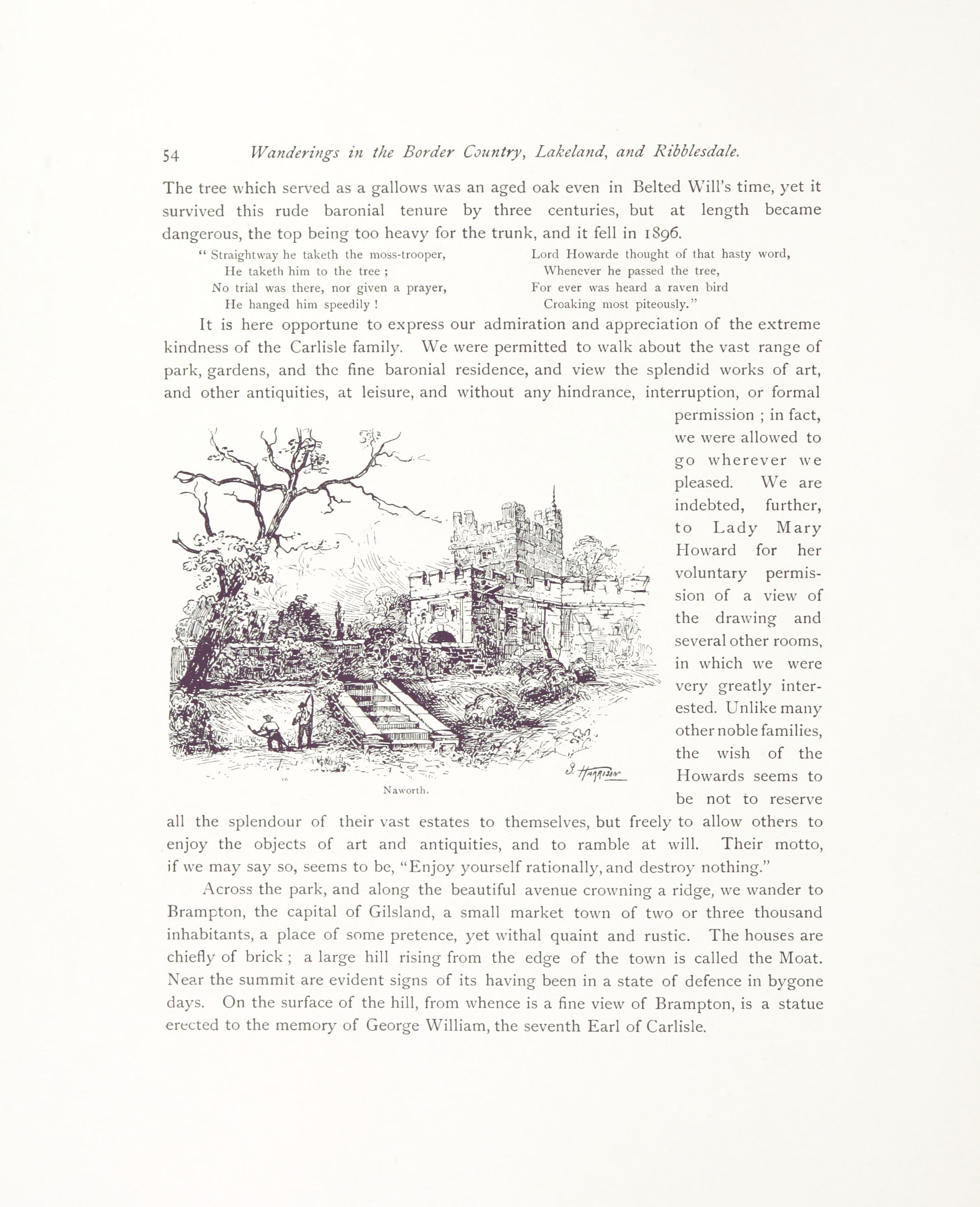 54 Wanderings in the Border Country, Lakeland, and Ribblesdale.

The tree which served as a gallows was an aged oak even in Belted Will's time, yet it survived this rude baronial tenure by three centuries, but at length became dangerous, the top being too heavy for the trunk, and it fell in 1896.

" Straightway he taketh the moss-trooper,
He taketh him to the tree ;
No trial was there, nor given a prayer,
He hanged him speedily !

Lord Howarde thought of that hasty word,
Whenever he passed the tree,
For ever was heard a raven bird
Croaking most piteously."

It is here opportune to express our admiration and appreciation of the extreme kindness of the Carlisle family. We were permitted to walk about the vast range of park, gardens, and the fine baronial residence, and view the splendid works of art, and other antiquities, at leisure, and without any hindrance, interruption, or formal permission ; in fact, we were allowed to go wherever we pleased. We are indebted, further, to Lady Mary Howard for her voluntary permission of a view of the drawing and several other rooms, in which we were very greatly interested. Unlike many other noble families, the wish of the Howards seems to be not to reserve all the splendour of their vast estates to themselves, but freely to allow others to enjoy the objects of art and antiquities, and to ramble at will. Their motto, if we may say so, seems to be, "Enjoy yourself rationally, and destroy nothing."

S. Harrison

Naworth.

Across the park, and along the beautiful avenue crowning a ridge, we wander to Brampton, the capital of Gilsland, a small market town of two or three thousand inhabitants, a place of some pretence, yet withal quaint and rustic. The houses are chiefly of brick ; a large hill rising from the edge of the town is called the Moat. Near the summit are evident signs of its having been in a state of defence in bygone days. On the surface of the hill, from whence is a fine view of Brampton, is a statue erected to the memory of George William, the seventh Earl of Carlisle.